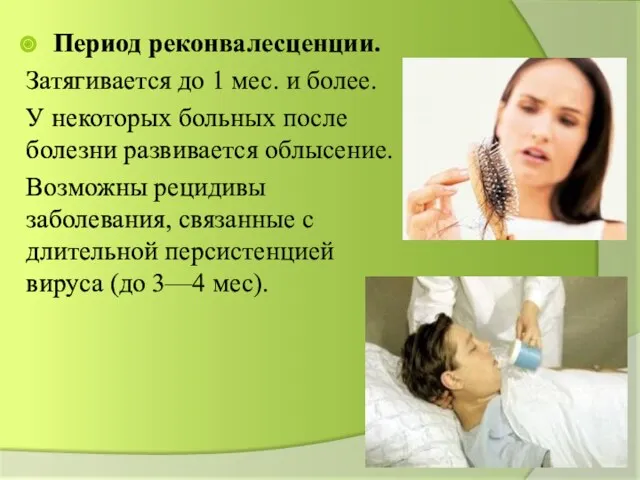 Период реконвалесценции.

Затягивается до 1 мес. и более.

У некоторых больных после болезни развивается облысение.

Возможны рецидивы заболевания, связанные с длительной персистенцией вируса (до 3—4 мес).